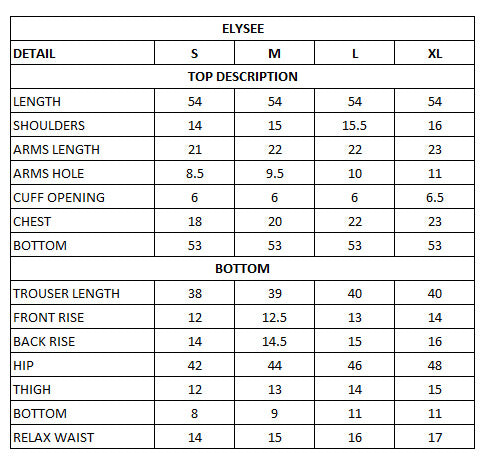 | ELYSEE | | | | |
|---|---|---|---|---|
| DETAIL | S | M | L | XL |
| TOP DESCRIPTION | | | | |
| LENGTH | 54 | 54 | 54 | 54 |
| SHOULDERS | 14 | 15 | 15.5 | 16 |
| ARMS LENGTH | 21 | 22 | 22 | 23 |
| ARMS HOLE | 8.5 | 9.5 | 10 | 11 |
| CUFF OPENING | 6 | 6 | 6 | 6.5 |
| CHEST | 18 | 20 | 22 | 23 |
| BOTTOM | 53 | 53 | 53 | 53 |
| BOTTOM | | | | |
| TROUSER LENGTH | 38 | 39 | 40 | 40 |
| FRONT RISE | 12 | 12.5 | 13 | 14 |
| BACK RISE | 14 | 14.5 | 15 | 16 |
| HIP | 42 | 44 | 46 | 48 |
| THIGH | 12 | 13 | 14 | 15 |
| BOTTOM | 8 | 9 | 11 | 11 |
| RELAX WAIST | 14 | 15 | 16 | 17 |